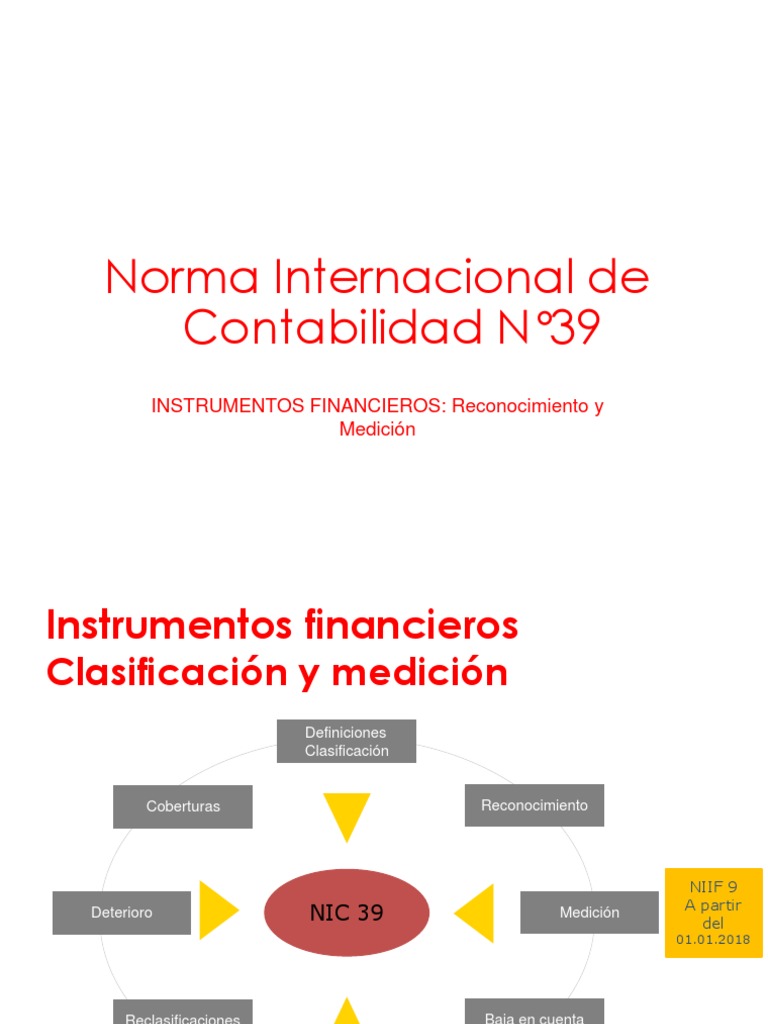 Norma Internacional de Contabilidad N°39

INSTRUMENTOS FINANCIEROS: Reconocimiento y Medición

Instrumentos financieros
Clasificación y medición

Definiciones
Clasificación

Coberturas

Reconocimiento

Deterioro

NIC 39

Medición

NIIF 9
A partir
del
01.01.2018

Reclasificaciones

Baja en cuenta